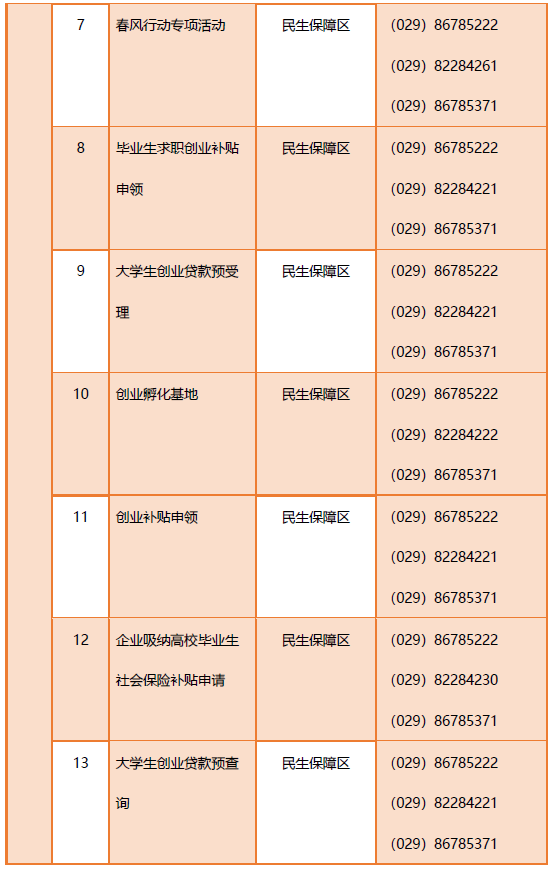 |  | 7 | 春风行动专项活动 | 民生保障区 | (029) 86785222 (029) 82284261 (029) 86785371 |
|---|---|---|---|---|
|  | 8 | 毕业生求职创业补贴申领 | 民生保障区 | (029) 86785222 (029) 82284221 (029) 86785371 |
|  | 9 | 大学生创业贷款预受理 | 民生保障区 | (029) 86785222 (029) 82284221 (029) 86785371 |
|  | 10 | 创业孵化基地 | 民生保障区 | (029) 86785222 (029) 82284222 (029) 86785371 |
|  | 11 | 创业补贴申领 | 民生保障区 | (029) 86785222 (029) 82284221 (029) 86785371 |
|  | 12 | 企业吸纳高校毕业生社会保险补贴申请 | 民生保障区 | (029) 86785222 (029) 82284230 (029) 86785371 |
|  | 13 | 大学生创业贷款预查询 | 民生保障区 | (029) 86785222 (029) 82284221 (029) 86785371 |